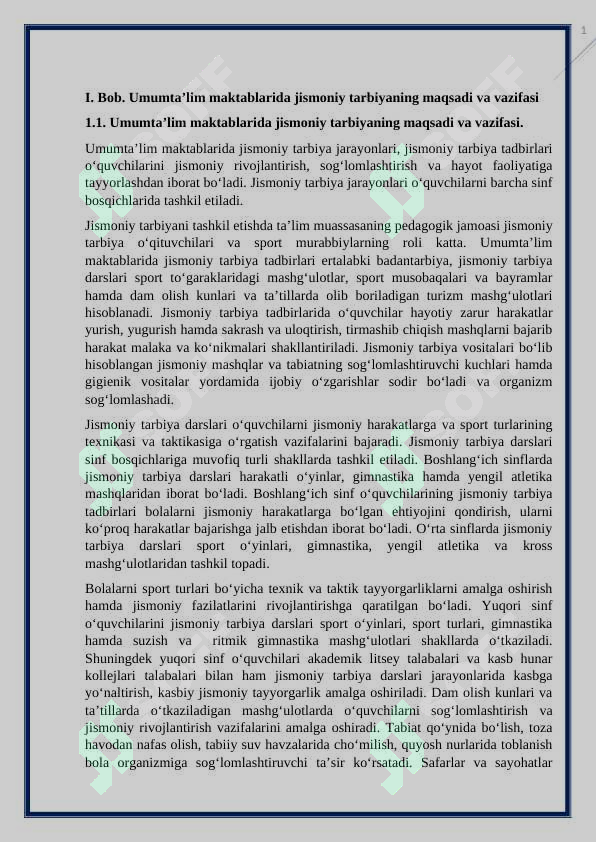 1

I. Bob. Umumta’lim maktablarida jismoniy tarbiyaning maqsadi va vazifasi

1.1. Umumta’lim maktablarida jismoniy tarbiyaning maqsadi va vazifasi.

Umumta’lim maktablarida jismoniy tarbiya jarayonlari, jismoniy tarbiya tadbirlari o‘quvchilarini jismoniy rivojlantirish, sog‘lomlashtirish va hayot faoliyatiga tayyorlashdan iborat bo‘ladi. Jismoniy tarbiya jarayonlari o‘quvchilarni barcha sinf bosqichlarida tashkil etiladi.

Jismoniy tarbiyani tashkil etishda ta’lim muassasaning pedagogik jamoasi jismoniy tarbiya o‘qituvchilari va sport murabbiylarning roli katta. Umumta’lim maktablarida jismoniy tarbiya tadbirlari ertalabki badantarbiya, jismoniy tarbiya darslari sport to‘garaklaridagi mashg‘ulotlar, sport musobaqalari va bayramlar hamda dam olish kunlari va ta’tillarda olib boriladigan turizm mashg‘ulotlari hisoblanadi. Jismoniy tarbiya tadbirlarida o‘quvchilar hayotiy zarur harakatlar yurish, yugurish hamda sakrash va uloqtirish, tirmashib chiqish mashqlarni bajarib harakat malaka va ko‘nikmalari shakllantiriladi. Jismoniy tarbiya vositalari bo‘lib hisoblangan jismoniy mashqlar va tabiatning sog‘lomlashtiruvchi kuchlari hamda gigienik vositalar yordamida ijobiy o‘zgarishlar sodir bo‘ladi va organizm sog‘lomlashadi.

Jismoniy tarbiya darslari o‘quvchilarni jismoniy harakatlarga va sport turlarining texnikasi va taktikasiga o‘rgatish vazifalarini bajaradi. Jismoniy tarbiya darslari sinf bosqichlariga muvofiq turli shakllarda tashkil etiladi. Boshlang‘ich sinflarda jismoniy tarbiya darslari harakatli o‘yinlar, gimnastika hamda yengil atletika mashqlaridan iborat bo‘ladi. Boshlang‘ich sinf o‘quvchilarining jismoniy tarbiya tadbirlari bolalarni jismoniy harakatlarga bo‘lgan ehtiyojini qondirish, ularni ko‘proq harakatlar bajarishga jalb etishdan iborat bo‘ladi. O‘rta sinflarda jismoniy tarbiya darslari sport o‘yinlari, gimnastika, yengil atletika va kross mashg‘ulotlaridan tashkil topadi.

Bolalarni sport turlari bo‘yicha texnik va taktik tayyorgarliklarni amalga oshirish hamda jismoniy fazilatlarini rivojlantirishga qaratilgan bo‘ladi. Yuqori sinf o‘quvchilarini jismoniy tarbiya darslari sport o‘yinlari, sport turlari, gimnastika hamda suzish va ritmik gimnastika mashg‘ulotlari shakllarda o‘tkaziladi. Shuningdek yuqori sinf o‘quvchilari akademik litsey talabalari va kasb hunar kollejlari talabalari bilan ham jismoniy tarbiya darslari jarayonlarida kasbga yo‘naltirish, kasbiy jismoniy tayyorgarlik amalga oshiriladi. Dam olish kunlari va ta’tillarda o‘tkaziladigan mashg‘ulotlarda o‘quvchilarni sog‘lomlashtirish va jismoniy rivojlantirish vazifalarini amalga oshiradi. Tabiat qo‘ynida bo‘lish, toza havodan nafas olish, tabiiy suv havzalarida cho‘milish, quyosh nurlarida toblanish bola organizmiga sog‘lomlashtiruvchi ta’sir ko‘rsatadi. Safarlar va sayohatlar